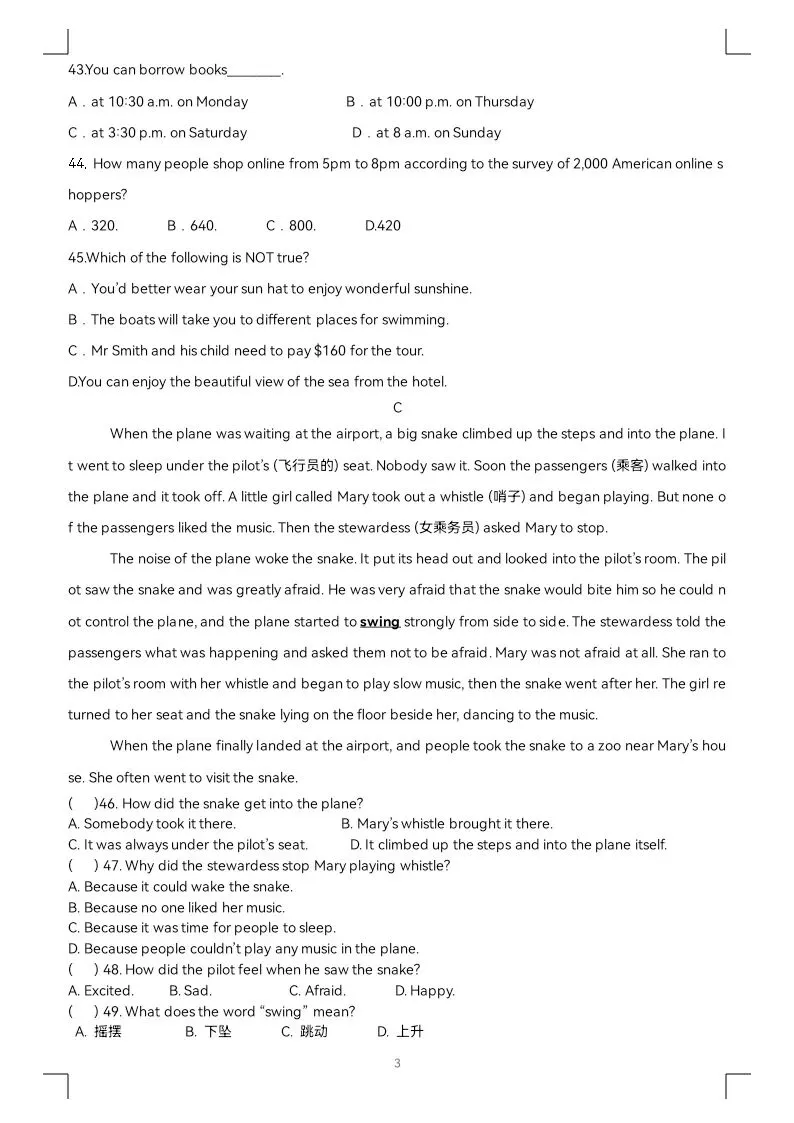 43.You can borrow books____.

A．at 10:30 a.m. on Monday B．at 10:00 p.m. on Thursday

C．at 3:30 p.m. on Saturday D．at 8 a.m. on Sunday

44. How many people shop online from 5pm to 8pm according to the survey of 2,000 American online shoppers?

A．320. B．640. C．800. D.420

45.Which of the following is NOT true?

A．You'd better wear your sun hat to enjoy wonderful sunshine.

B．The boats will take you to different places for swimming.

C．Mr Smith and his child need to pay $160 for the tour.

D.You can enjoy the beautiful view of the sea from the hotel.

C

When the plane was waiting at the airport, a big snake climbed up the steps and into the plane. It went to sleep under the pilot's (飞行员的) seat. Nobody saw it. Soon the passengers (乘客) walked into the plane and it took off. A little girl called Mary took out a whistle (哨子) and began playing. But none of the passengers liked the music. Then the stewardess (女乘务员) asked Mary to stop.

The noise of the plane woke the snake. It put its head out and looked into the pilot's room. The pilot saw the snake and was greatly afraid. He was very afraid that the snake would bite him so he could not control the plane, and the plane started to swing strongly from side to side. The stewardess told the passengers what was happening and asked them not to be afraid. Mary was not afraid at all. She ran to the pilot's room with her whistle and began to play slow music, then the snake went after her. The girl returned to her seat and the snake lying on the floor beside her, dancing to the music.

When the plane finally landed at the airport, and people took the snake to a zoo near Mary's house. She often went to visit the snake.

( )46. How did the snake get into the plane?
A. Somebody took it there. B. Mary's whistle brought it there.
C. It was always under the pilot's seat. D. It climbed up the steps and into the plane itself.
( ) 47. Why did the stewardess stop Mary playing whistle?
A. Because it could wake the snake.
B. Because no one liked her music.
C. Because it was time for people to sleep.
D. Because people couldn't play any music in the plane.
( ) 48. How did the pilot feel when he saw the snake?
A. Excited. B. Sad. C. Afraid. D. Happy.
( ) 49. What does the word "swing" mean?
A. 摇摆 B. 下坠 C. 跳动 D. 上升

3